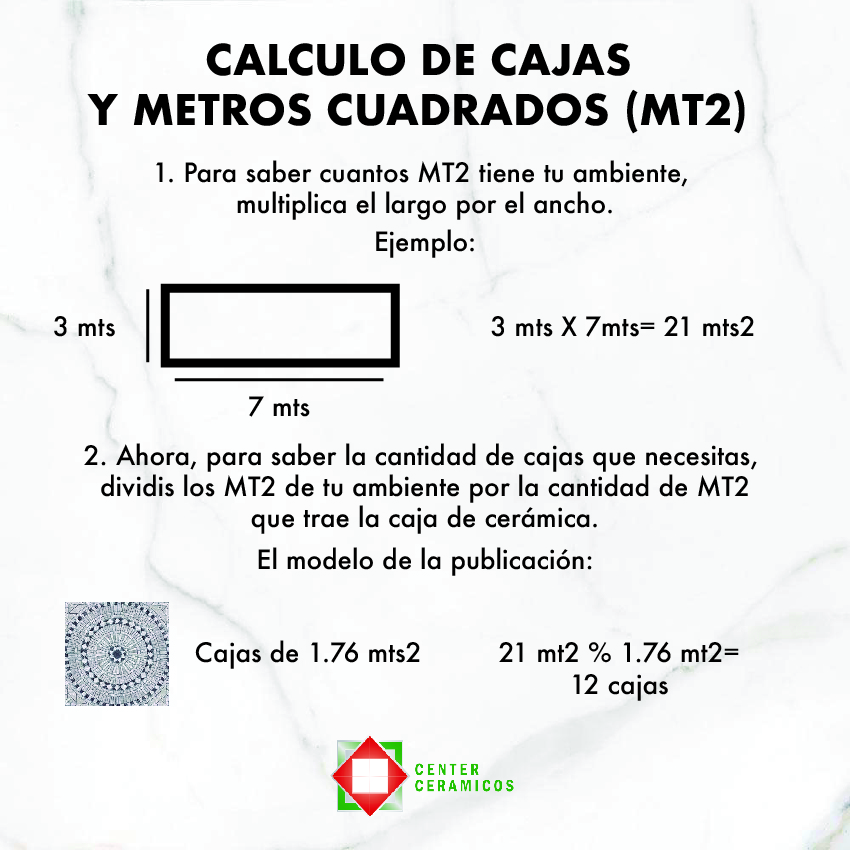 CALCULO DE CAJAS
Y METROS CUADRADOS (MT2)

1. Para saber cuantos MT2 tiene tu ambiente, multiplica el largo por el ancho.

Ejemplo:

3 mts

7 mts

3 mts X 7mts= 21 mts2

2. Ahora, para saber la cantidad de cajas que necesitas, dividis los MT2 de tu ambiente por la cantidad de MT2 que trae la caja de cerámica.

El modelo de la publicación:

Cajas de 1.76 mts2

21 mt2 % 1.76 mt2=
12 cajas

CENTER
CERAMICOS